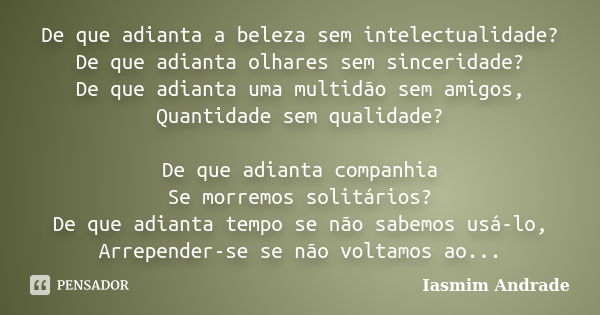 De que adianta a beleza sem intelectualidade?
De que adianta olhares sem sinceridade?
De que adianta uma multidão sem amigos,
Quantidade sem qualidade?

De que adianta companhia
Se morremos solitários?
De que adianta tempo se não sabemos usá-lo,
Arrepender-se se não voltamos ao...

PENSADOR

Iasmim Andrade